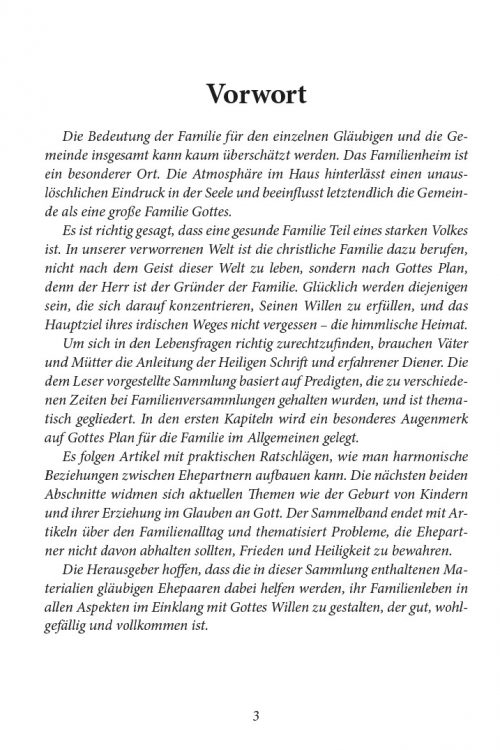 Vorwort

Die Bedeutung der Familie für den einzelnen Gläubigen und die Gemeinde insgesamt kann kaum überschätzt werden. Das Familienheim ist ein besonderer Ort. Die Atmosphäre im Haus hinterlässt einen unauslöschlichen Eindruck in der Seele und beeinflusst letztendlich die Gemeinde als eine große Familie Gottes.

Es ist richtig gesagt, dass eine gesunde Familie Teil eines starken Volkes ist. In unserer verworrenen Welt ist die christliche Familie dazu berufen, nicht nach dem Geist dieser Welt zu leben, sondern nach Gottes Plan, denn der Herr ist der Gründer der Familie. Glücklich werden diejenigen sein, die sich darauf konzentrieren, Seinen Willen zu erfüllen, und das Hauptziel ihres irdischen Weges nicht vergessen – die himmlische Heimat.

Um sich in den Lebensfragen richtig zurechtzufinden, brauchen Väter und Mütter die Anleitung der Heiligen Schrift und erfahrener Diener. Die dem Leser vorgestellte Sammlung basiert auf Predigten, die zu verschiedenen Zeiten bei Familienversammlungen gehalten wurden, und ist thematisch gegliedert. In den ersten Kapiteln wird ein besonderes Augenmerk auf Gottes Plan für die Familie im Allgemeinen gelegt.

Es folgen Artikel mit praktischen Ratschlägen, wie man harmonische Beziehungen zwischen Ehepartnern aufbauen kann. Die nächsten beiden Abschnitte widmen sich aktuellen Themen wie der Geburt von Kindern und ihrer Erziehung im Glauben an Gott. Der Sammelband endet mit Artikeln über den Familienalltag und thematisiert Probleme, die Ehepartner nicht davon abhalten sollten, Frieden und Heiligkeit zu bewahren.

Die Herausgeber hoffen, dass die in dieser Sammlung enthaltenen Materialien gläubigen Ehepaaren dabei helfen werden, ihr Familienleben in allen Aspekten im Einklang mit Gottes Willen zu gestalten, der gut, wohlgefällig und vollkommen ist.

3